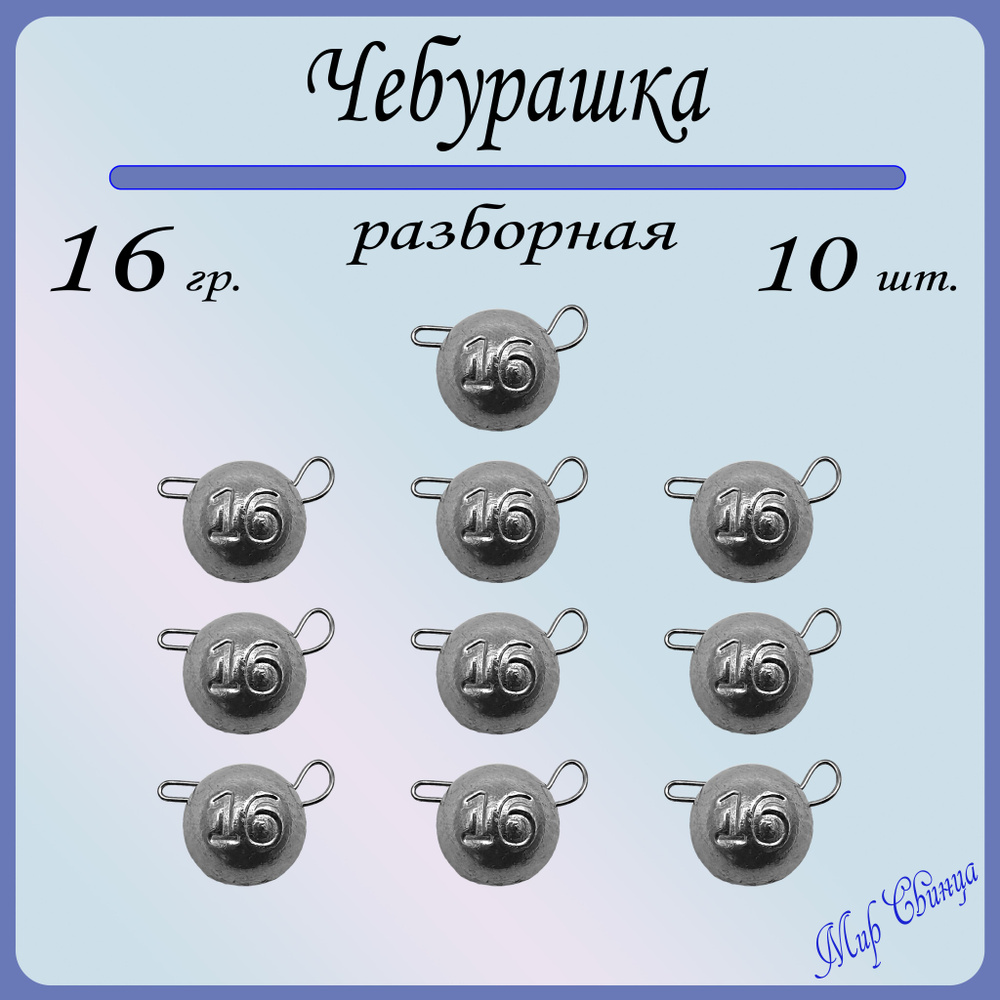 Чебурашка

разборная

16 гр.

10 шт.

16

16 16 16

16 16 16

16 16 16

Мир Свинца